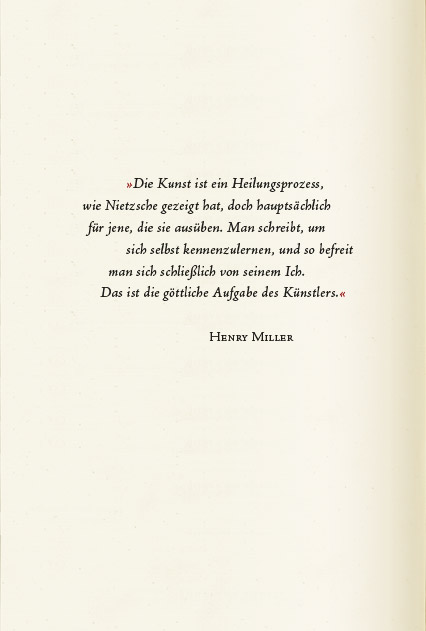 »Die Kunst ist ein Heilungsprozess, wie Nietzsche gezeigt hat, doch hauptsächlich für jene, die sie ausüben. Man schreibt, um sich selbst kennenzulernen, und so befreit man sich schließlich von seinem Ich. Das ist die göttliche Aufgabe des Künstlers.«

Henry Miller